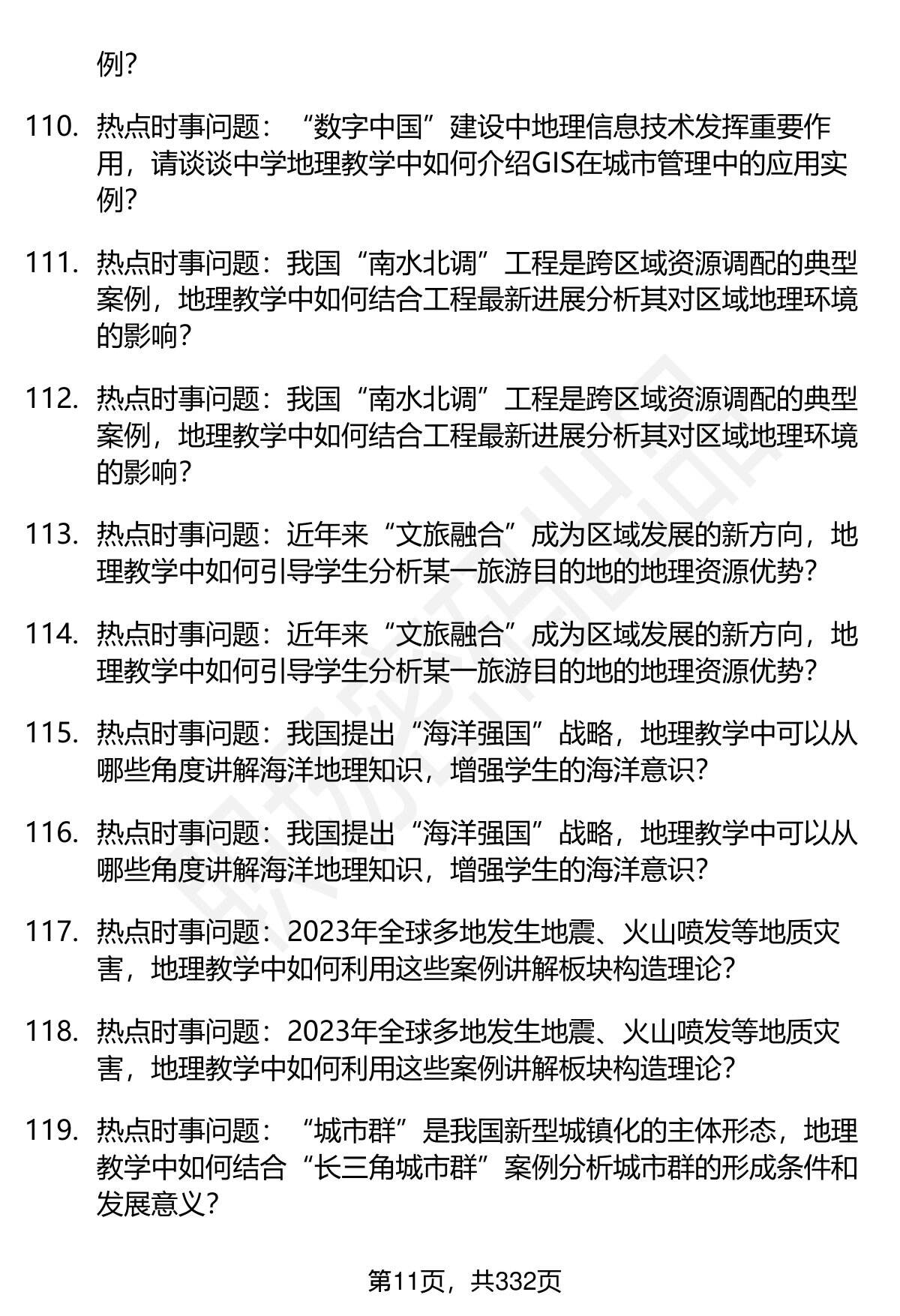 例?

110. 热点时事问题：“数字中国”建设中地理信息技术发挥重要作用，请谈谈中学地理教学中如何介绍GIS在城市管理中的应用实例?

111. 热点时事问题：我国“南水北调”工程是跨区域资源调配的典型案例，地理教学中如何结合工程最新进展分析其对区域地理环境的影响?

112. 热点时事问题：我国“南水北调”工程是跨区域资源调配的典型案例，地理教学中如何结合工程最新进展分析其对区域地理环境的影响?

113. 热点时事问题：近年来“文旅融合”成为区域发展的新方向，地理教学中如何引导学生分析某一旅游目的地的地理资源优势?

114. 热点时事问题：近年来“文旅融合”成为区域发展的新方向，地理教学中如何引导学生分析某一旅游目的地的地理资源优势?

115. 热点时事问题：我国提出“海洋强国”战略，地理教学中可以从哪些角度讲解海洋地理知识，增强学生的海洋意识?

116. 热点时事问题：我国提出“海洋强国”战略，地理教学中可以从哪些角度讲解海洋地理知识，增强学生的海洋意识?

117. 热点时事问题：2023年全球多地发生地震、火山喷发等地质灾害，地理教学中如何利用这些案例讲解板块构造理论?

118. 热点时事问题：2023年全球多地发生地震、火山喷发等地质灾害，地理教学中如何利用这些案例讲解板块构造理论?

119. 热点时事问题：“城市群”是我国新型城镇化的主体形态，地理教学中如何结合“长三角城市群”案例分析城市群的形成条件和发展意义?

第11页，共332页